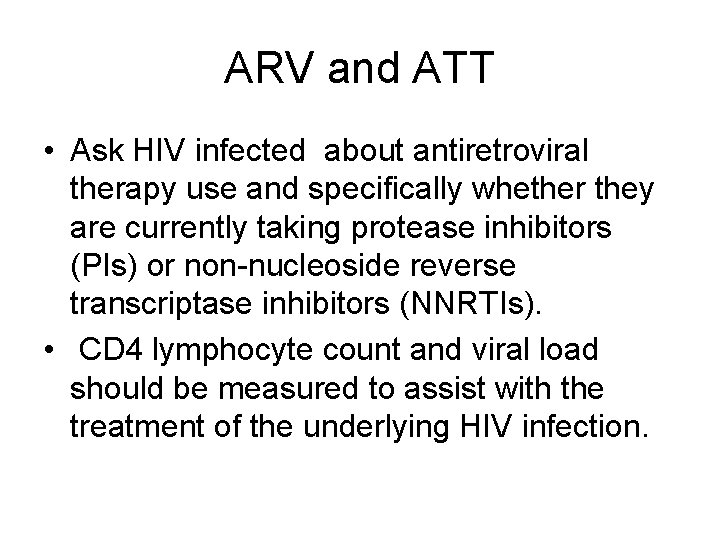 ARV and ATT

• Ask HIV infected about antiretroviral therapy use and specifically whether they are currently taking protease inhibitors (PIs) or non-nucleoside reverse transcriptase inhibitors (NNRTIs).

• CD4 lymphocyte count and viral load should be measured to assist with the treatment of the underlying HIV infection.